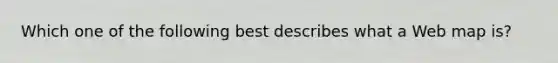 Which one of the following best describes what a Web map is?